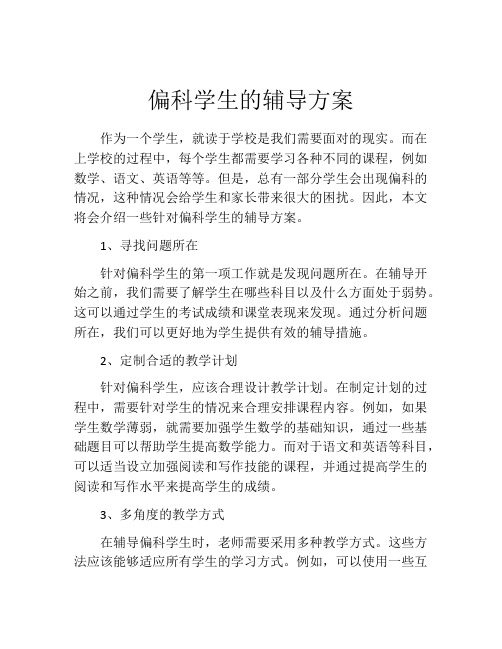 偏科学生的辅导方案

作为一个学生，就读于学校是我们需要面对的现实。而在上学校的过程中，每个学生都需要学习各种不同的课程，例如数学、语文、英语等等。但是，总有一部分学生会出现偏科的情况，这种情况会给学生和家长带来很大的困扰。因此，本文将会介绍一些针对偏科学生的辅导方案。

1、寻找问题所在

针对偏科学生的第一项工作就是发现问题所在。在辅导开始之前，我们需要了解学生在哪些科目以及什么方面处于弱势。这可以通过学生的考试成绩和课堂表现来发现。通过分析问题所在，我们可以更好地为学生提供有效的辅导措施。

2、定制合适的教学计划

针对偏科学生，应该合理设计教学计划。在制定计划的过程中，需要针对学生的情况来合理安排课程内容。例如，如果学生数学薄弱，就需要加强学生数学的基础知识，通过一些基础题目可以帮助学生提高数学能力。而对于语文和英语等科目，可以适当设立加强阅读和写作技能的课程，并通过提高学生的阅读和写作水平来提高学生的成绩。

3、多角度的教学方式

在辅导偏科学生时，老师需要采用多种教学方式。这些方法应该能够适应所有学生的学习方式。例如，可以使用一些互